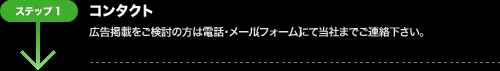 ステップ 1

コンタクト

広告掲載をご検討の方は電話・メール(フォーム)にて当社までご連絡下さい。